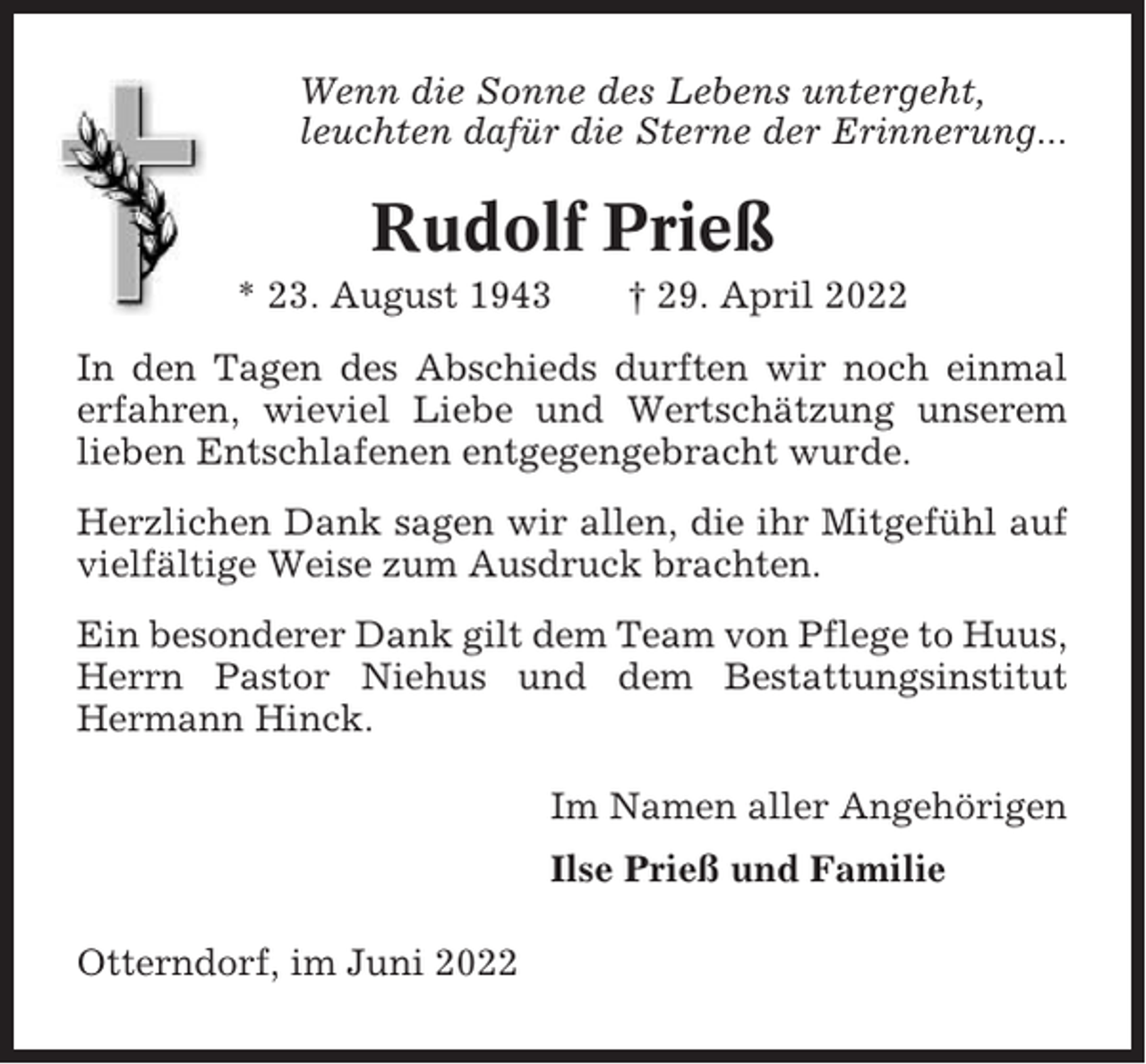 Wenn die Sonne des Lebens untergeht,
leuchten dafür die Sterne der Erinnerung...

Rudolf Prieß

* 23. August 1943 † 29. April 2022

In den Tagen des Abschieds durften wir noch einmal erfahren, wieviel Liebe und Wertschätzung unserem lieben Entschlafenen entgegengebracht wurde.

Herzlichen Dank sagen wir allen, die ihr Mitgefühl auf vielfältige Weise zum Ausdruck brachten.

Ein besonderer Dank gilt dem Team von Pflege to Huus, Herrn Pastor Niehus und dem Bestattungsinstitut Hermann Hinck.

Im Namen aller Angehörigen

Ilse Prieß und Familie

Otterndorf, im Juni 2022